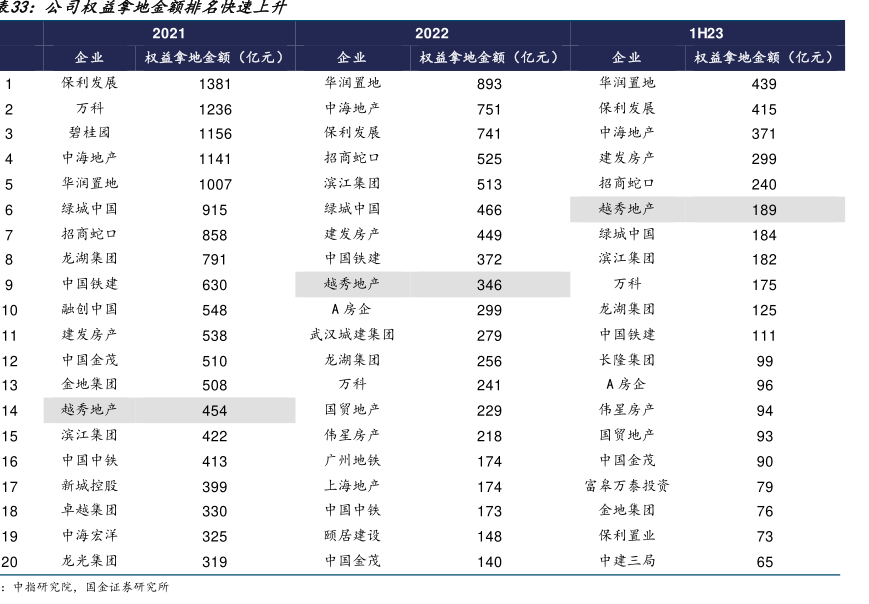 表33：公司权益拿地金额排名快速上升

| | 2021 | | 2022 | | 1H23 | |
|---|---|---|---|---|---|---|
| | 企业 | 权益拿地金额（亿元） | 企业 | 权益拿地金额（亿元） | 企业 | 权益拿地金额（亿元） |
| 1 | 保利发展 | 1381 | 华润置地 | 893 | 华润置地 | 439 |
| 2 | 万科 | 1236 | 中海地产 | 751 | 保利发展 | 415 |
| 3 | 碧桂园 | 1156 | 保利发展 | 741 | 中海地产 | 371 |
| 4 | 中海地产 | 1141 | 招商蛇口 | 525 | 建发房产 | 299 |
| 5 | 华润置地 | 1007 | 滨江集团 | 513 | 招商蛇口 | 240 |
| 6 | 绿城中国 | 915 | 绿城中国 | 466 | 越秀地产 | 189 |
| 7 | 招商蛇口 | 858 | 建发房产 | 449 | 绿城中国 | 184 |
| 8 | 龙湖集团 | 791 | 中国铁建 | 372 | 滨江集团 | 182 |
| 9 | 中国铁建 | 630 | 越秀地产 | 346 | 万科 | 175 |
| 10 | 融创中国 | 548 | A房企 | 299 | 龙湖集团 | 125 |
| 11 | 建发房产 | 538 | 武汉城建集团 | 279 | 中国铁建 | 111 |
| 12 | 中国金茂 | 510 | 龙湖集团 | 256 | 长隆集团 | 99 |
| 13 | 金地集团 | 508 | 万科 | 241 | A房企 | 96 |
| 14 | 越秀地产 | 454 | 国贸地产 | 229 | 伟星房产 | 94 |
| 15 | 滨江集团 | 422 | 伟星房产 | 218 | 国贸地产 | 93 |
| 16 | 中国中铁 | 413 | 广州地铁 | 174 | 中国金茂 | 90 |
| 17 | 新城控股 | 399 | 上海地产 | 174 | 富阜万泰投资 | 79 |
| 18 | 卓越集团 | 330 | 中国中铁 | 173 | 金地集团 | 76 |
| 19 | 中海宏洋 | 325 | 颐居建设 | 148 | 保利置业 | 73 |
| 20 | 龙光集团 | 319 | 中国金茂 | 140 | 中建三局 | 65 |

：中指研究院，国金证券研究所